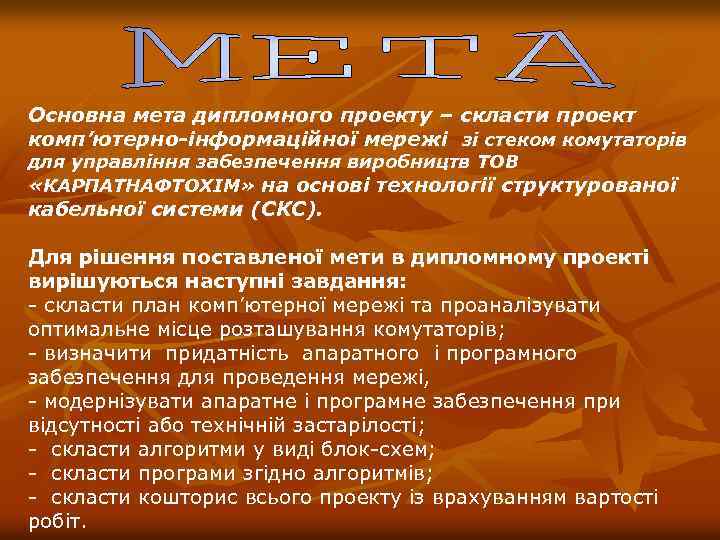 МЕТА

Основна мета дипломного проекту – скласти проект комп'ютерно-інформаційної мережі зі стеком комутаторів для управління забезпечення виробництв ТОВ «КАРПАТНАФТОХІМ» на основі технології структурованої кабельної системи (СКС).

Для рішення поставленої мети в дипломному проекті вирішуються наступні завдання:
- скласти план комп'ютерної мережі та проаналізувати оптимальне місце розташування комутаторів;
- визначити придатність апаратного і програмного забезпечення для проведення мережі,
- модернізувати апаратне і програмне забезпечення при відсутності або технічній застарілості;
- скласти алгоритми у виді блок-схем;
- скласти програми згідно алгоритмів;
- скласти кошторис всього проекту із врахуванням вартості робіт.